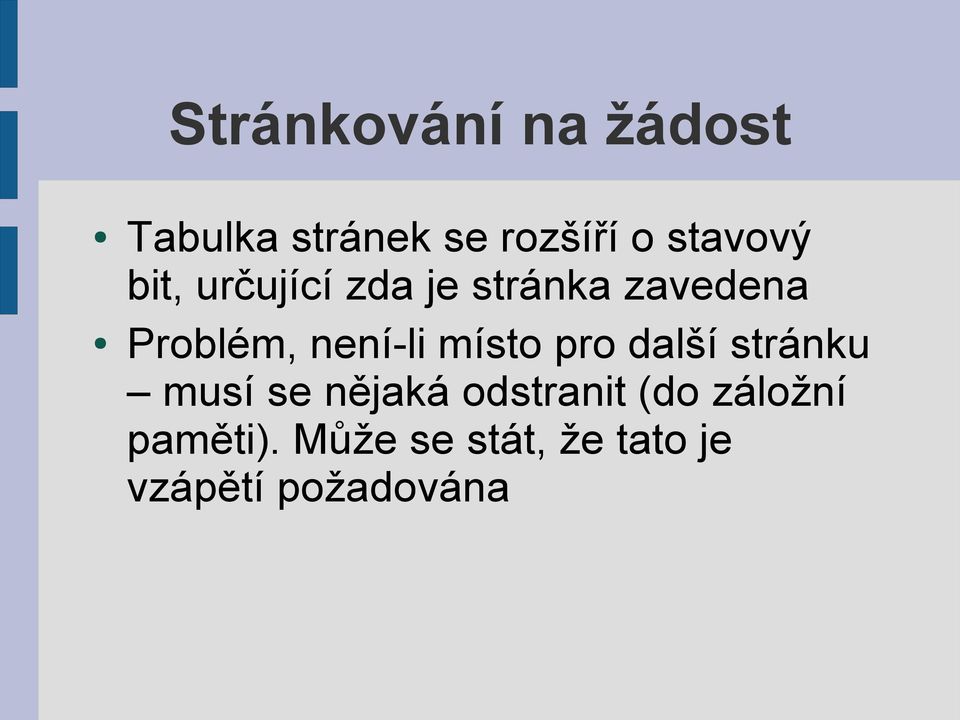 Stránkování na žádost

• Tabulka stránek se rozšíří o stavový bit, určující zda je stránka zavedena

• Problém, není-li místo pro další stránku – musí se nějaká odstranit (do záložní paměti). Může se stát, že tato je vzápětí požadována